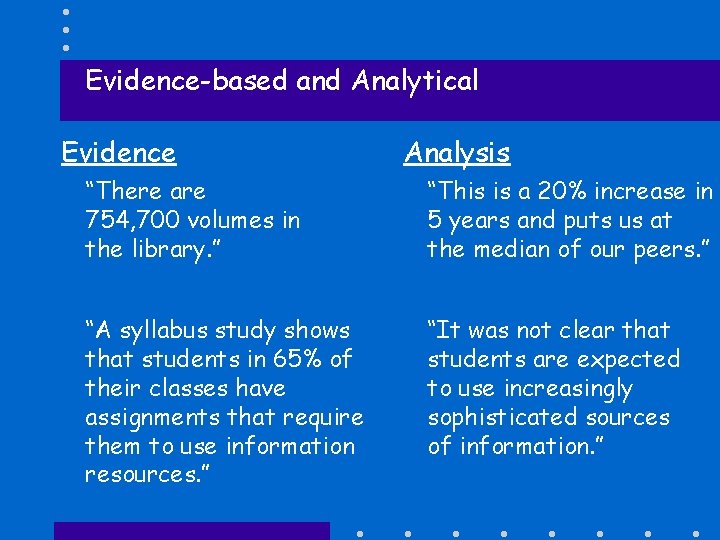 Evidence-based and Analytical

Evidence

"There are 754,700 volumes in the library."

"A syllabus study shows that students in 65% of their classes have assignments that require them to use information resources."

Analysis

"This is a 20% increase in 5 years and puts us at the median of our peers."

"It was not clear that students are expected to use increasingly sophisticated sources of information."